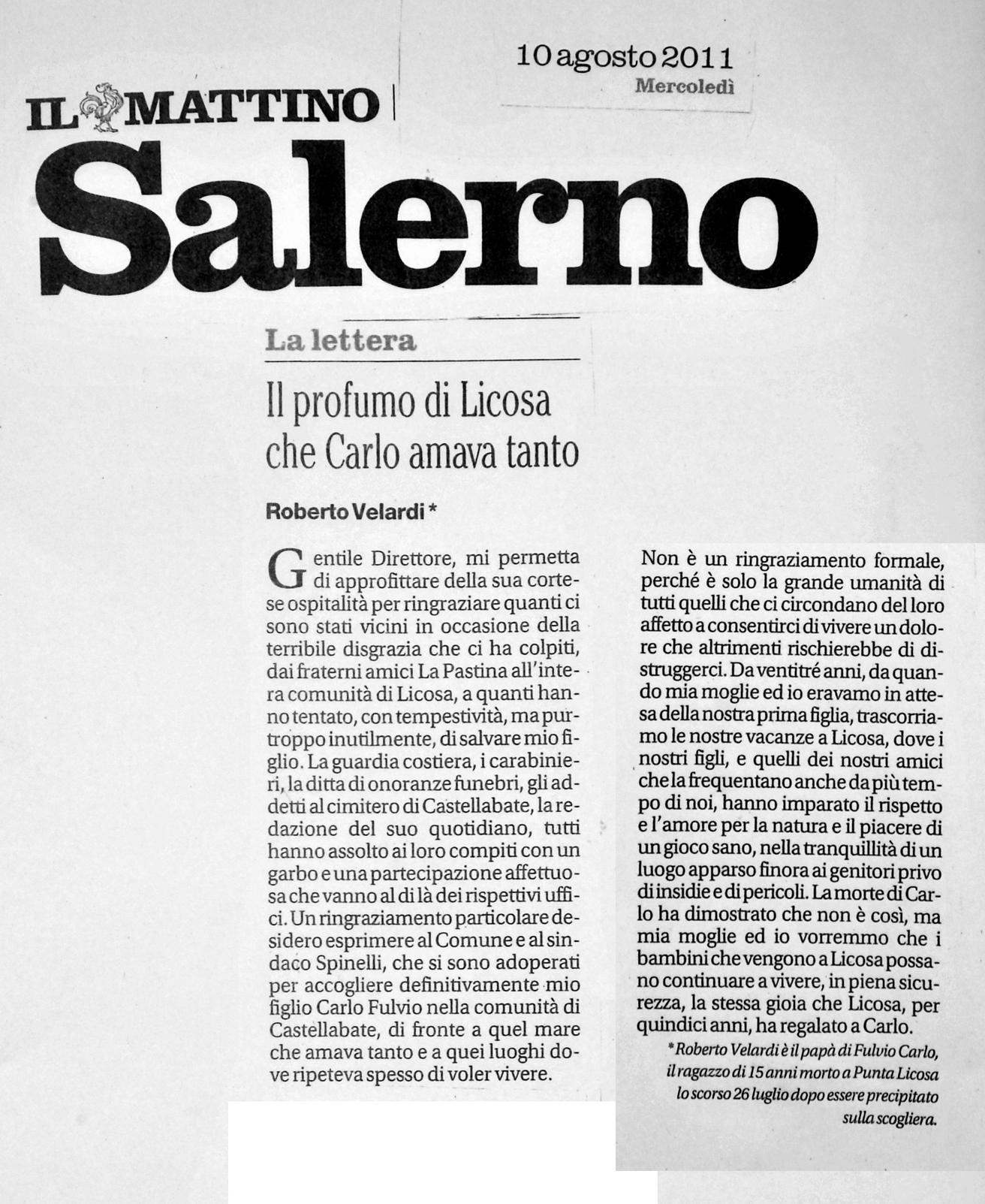 10 agosto 2011
Mercoledì

IL MATTINO

Salerno

La lettera

Il profumo di Licosa che Carlo amava tanto

Roberto Velardi *

Gentile Direttore, mi permetta di approfittare della sua cortese ospitalità per ringraziare quanti ci sono stati vicini in occasione della terribile disgrazia che ci ha colpiti, dai fraterni amici La Pastina all'intera comunità di Licosa, a quanti hanno tentato, con tempestività, ma purtroppo inutilmente, di salvare mio figlio. La guardia costiera, i carabinieri, la ditta di onoranze funebri, gli addetti al cimitero di Castellabate, la redazione del suo quotidiano, tutti hanno assolto ai loro compiti con un garbo e una partecipazione affettuosa che vanno al di là dei rispettivi uffici. Un ringraziamento particolare desidero esprimere al Comune e al sindaco Spinelli, che si sono adoperati per accogliere definitivamente mio figlio Carlo Fulvio nella comunità di Castellabate, di fronte a quel mare che amava tanto e a quei luoghi dove ripeteva spesso di voler vivere.

Non è un ringraziamento formale, perché è solo la grande umanità di tutti quelli che ci circondano del loro affetto a consentirci di vivere un dolore che altrimenti rischierebbe di distruggerci. Da ventitré anni, da quando mia moglie ed io eravamo in attesa della nostra prima figlia, trascorriamo le nostre vacanze a Licosa, dove i nostri figli, e quelli dei nostri amici che la frequentano anche da più tempo di noi, hanno imparato il rispetto e l'amore per la natura e il piacere di un gioco sano, nella tranquillità di un luogo apparso finora ai genitori privo di insidie e di pericoli. La morte di Carlo ha dimostrato che non è così, ma mia moglie ed io vorremmo che i bambini che vengono a Licosa possano continuare a vivere, in piena sicurezza, la stessa gioia che Licosa, per quindici anni, ha regalato a Carlo.

*Roberto Velardi è il papà di Fulvio Carlo, il ragazzo di 15 anni morto a Punta Licosa lo scorso 26 luglio dopo essere precipitato sulla scogliera.